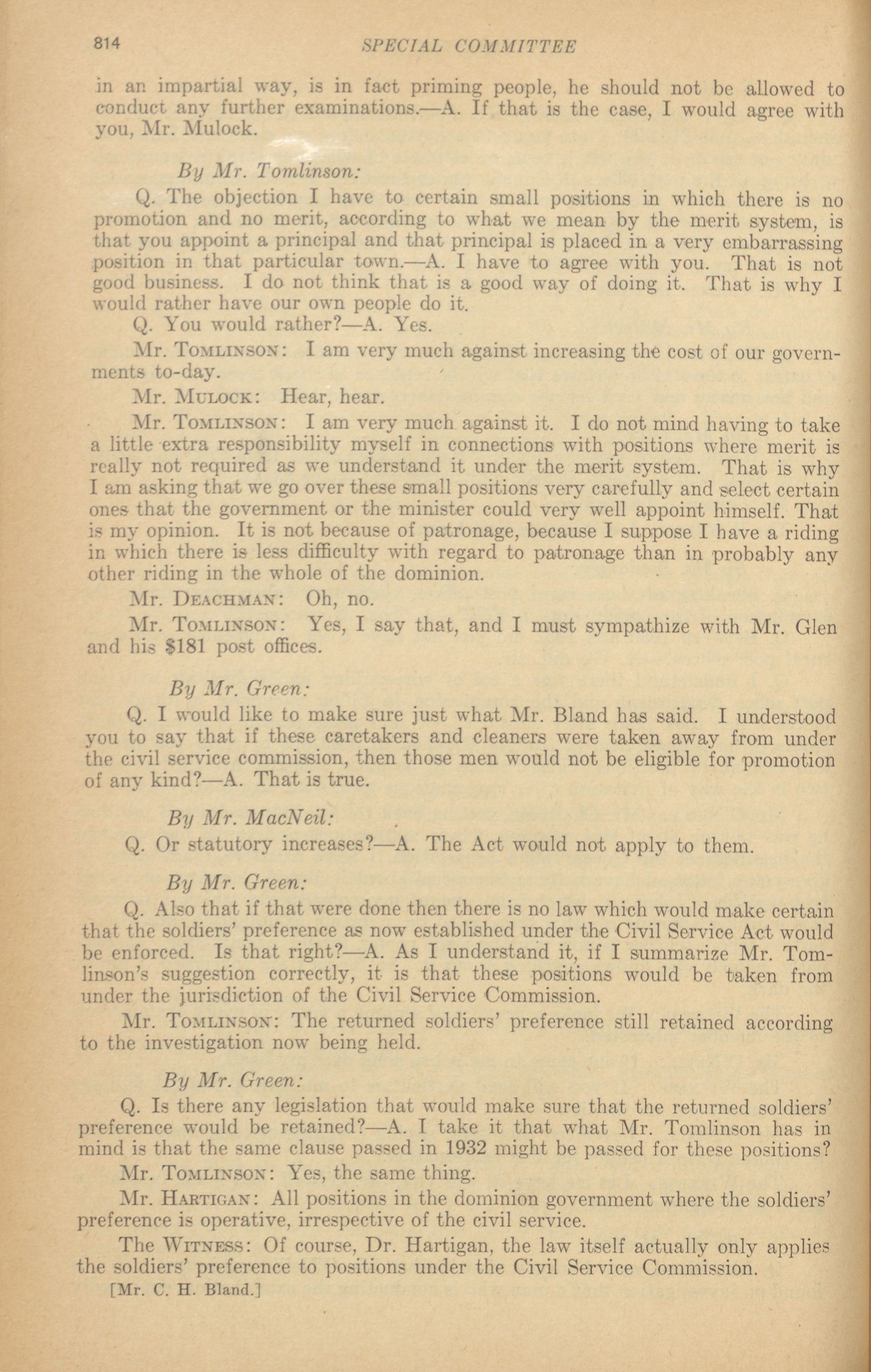 814 SPECIAL COMMITTEE

in an impartial way, is in fact priming people, he should not be allowed to conduct any further examinations.—A. If that is the case, I would agree with you, Mr. Mulock.

By Mr. Tomlinson:

Q. The objection I have to certain small positions in which there is no promotion and no merit, according to what we mean by the merit system, is that you appoint a principal and that principal is placed in a very embarrassing position in that particular town.—A. I have to agree with you. That is not good business. I do not think that is a good way of doing it. That is why I would rather have our own people do it.

Q. You would rather?—A. Yes.

Mr. Tomlinson: I am very much against increasing the cost of our governments to-day.

Mr. Mulock: Hear, hear.

Mr. Tomlinson: I am very much against it. I do not mind having to take a little extra responsibility myself in connections with positions where merit is really not required as we understand it under the merit system. That is why I am asking that we go over these small positions very carefully and select certain ones that the government or the minister could very well appoint himself. That is my opinion. It is not because of patronage, because I suppose I have a riding in which there is less difficulty with regard to patronage than in probably any other riding in the whole of the dominion.

Mr. Deachman: Oh, no.

Mr. Tomlinson: Yes, I say that, and I must sympathize with Mr. Glen and his $181 post offices.

By Mr. Green:

Q. I would like to make sure just what Mr. Bland has said. I understood you to say that if these caretakers and cleaners were taken away from under the civil service commission, then those men would not be eligible for promotion of any kind?—A. That is true.

By Mr. MacNeil:

Q. Or statutory increases?—A. The Act would not apply to them.

By Mr. Green:

Q. Also that if that were done then there is no law which would make certain that the soldiers' preference as now established under the Civil Service Act would be enforced. Is that right?—A. As I understand it, if I summarize Mr. Tomlinson's suggestion correctly, it is that these positions would be taken from under the jurisdiction of the Civil Service Commission.

Mr. Tomlinson: The returned soldiers' preference still retained according to the investigation now being held.

By Mr. Green:

Q. Is there any legislation that would make sure that the returned soldiers' preference would be retained?—A. I take it that what Mr. Tomlinson has in mind is that the same clause passed in 1932 might be passed for these positions?

Mr. Tomlinson: Yes, the same thing.

Mr. Hartigan: All positions in the dominion government where the soldiers' preference is operative, irrespective of the civil service.

The Witness: Of course, Dr. Hartigan, the law itself actually only applies the soldiers' preference to positions under the Civil Service Commission.

[Mr. C. H. Bland.]